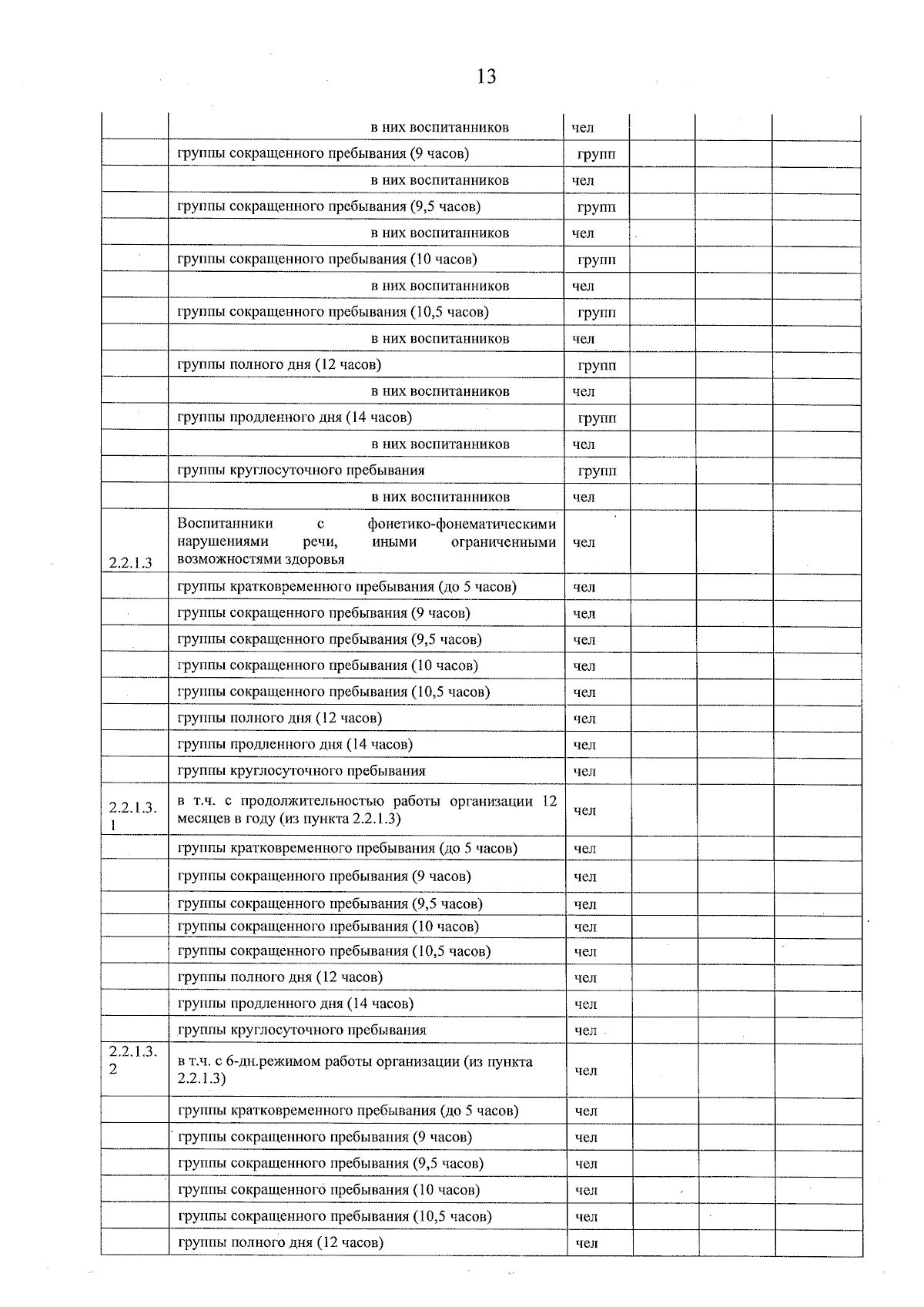 13

| | | | | | |
|---|---|---|---|---|---|
| | в них воспитанников | чел | | | |
| | группы сокращенного пребывания (9 часов) | групп | | | |
| | в них воспитанников | чел | | | |
| | группы сокращенного пребывания (9,5 часов) | групп | | | |
| | в них воспитанников | чел | | | |
| | группы сокращенного пребывания (10 часов) | групп | | | |
| | в них воспитанников | чел | | | |
| | группы сокращенного пребывания (10,5 часов) | групп | | | |
| | в них воспитанников | чел | | | |
| | группы полного дня (12 часов) | групп | | | |
| | в них воспитанников | чел | | | |
| | группы продленного дня (14 часов) | групп | | | |
| | в них воспитанников | чел | | | |
| | группы круглосуточного пребывания | групп | | | |
| | в них воспитанников | чел | | | |
| 2.2.1.3 | Воспитанники с фонетико-фонематическими нарушениями речи, иными ограниченными возможностями здоровья | чел | | | |
| | группы кратковременного пребывания (до 5 часов) | чел | | | |
| | группы сокращенного пребывания (9 часов) | чел | | | |
| | группы сокращенного пребывания (9,5 часов) | чел | | | |
| | группы сокращенного пребывания (10 часов) | чел | | | |
| | группы сокращенного пребывания (10,5 часов) | чел | | | |
| | группы полного дня (12 часов) | чел | | | |
| | группы продленного дня (14 часов) | чел | | | |
| | группы круглосуточного пребывания | чел | | | |
| 2.2.1.3.1 | в т.ч. с продолжительностью работы организации 12 месяцев в году (из пункта 2.2.1.3) | чел | | | |
| | группы кратковременного пребывания (до 5 часов) | чел | | | |
| | группы сокращенного пребывания (9 часов) | чел | | | |
| | группы сокращенного пребывания (9,5 часов) | чел | | | |
| | группы сокращенного пребывания (10 часов) | чел | | | |
| | группы сокращенного пребывания (10,5 часов) | чел | | | |
| | группы полного дня (12 часов) | чел | | | |
| | группы продленного дня (14 часов) | чел | | | |
| | группы круглосуточного пребывания | чел | | | |
| 2.2.1.3.2 | в т.ч. с 6-дн.режимом работы организации (из пункта 2.2.1.3) | чел | | | |
| | группы кратковременного пребывания (до 5 часов) | чел | | | |
| | группы сокращенного пребывания (9 часов) | чел | | | |
| | группы сокращенного пребывания (9,5 часов) | чел | | | |
| | группы сокращенного пребывания (10 часов) | чел | | | |
| | группы сокращенного пребывания (10,5 часов) | чел | | | |
| | группы полного дня (12 часов) | чел | | | |